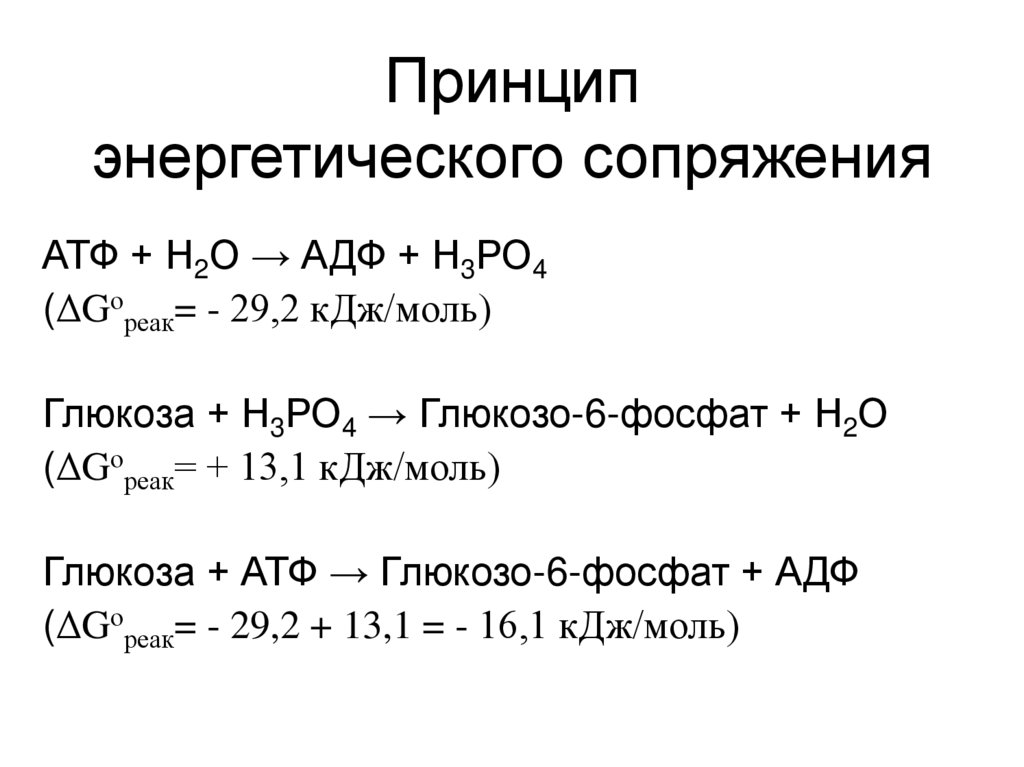 Принцип энергетического сопряжения

АТФ + $H_2O$ → АДФ + $H_3PO_4$
($\Delta G^o_{реак}$= - 29,2 кДж/моль)

Глюкоза + $H_3PO_4$ → Глюкозо-6-фосфат + $H_2O$
($\Delta G^o_{реак}$= + 13,1 кДж/моль)

Глюкоза + АТФ → Глюкозо-6-фосфат + АДФ
($\Delta G^o_{реак}$= - 29,2 + 13,1 = - 16,1 кДж/моль)